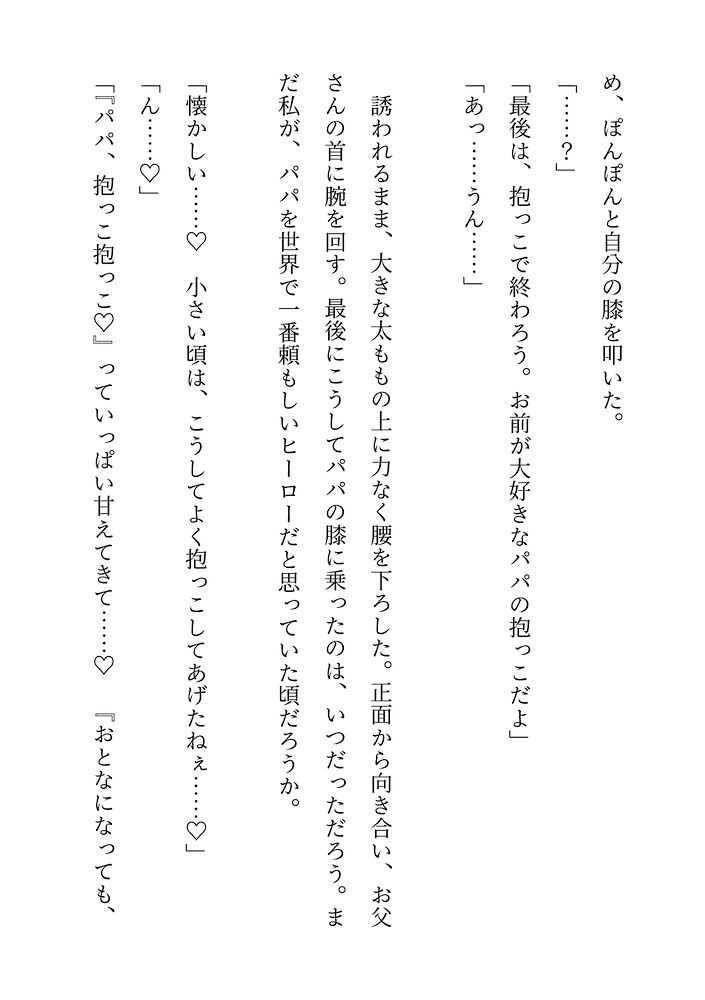 め、ぽんぽんと自分の膝を叩いた。

「……？」

「最後は、抱っこで終わろう。お前が大好きなパパの抱っこだよ」

「あっ……うん……」

誘われるまま、大きな太ももの上に力なく腰を下ろした。正面から向き合い、お父さんの首に腕を回す。最後にこうしてパパの膝に乗ったのは、いつだっただろう。まだ私が、パパを世界で一番頼もしいヒーローだと思っていた頃だろうか。

「懐かしい……♡　小さい頃は、こうしてよく抱っこしてあげたねぇ……♡」

「ん……♡」

「『パパ、抱っこ抱っこ♡』っていっぱい甘えてきて……♡　『おとなになっても、